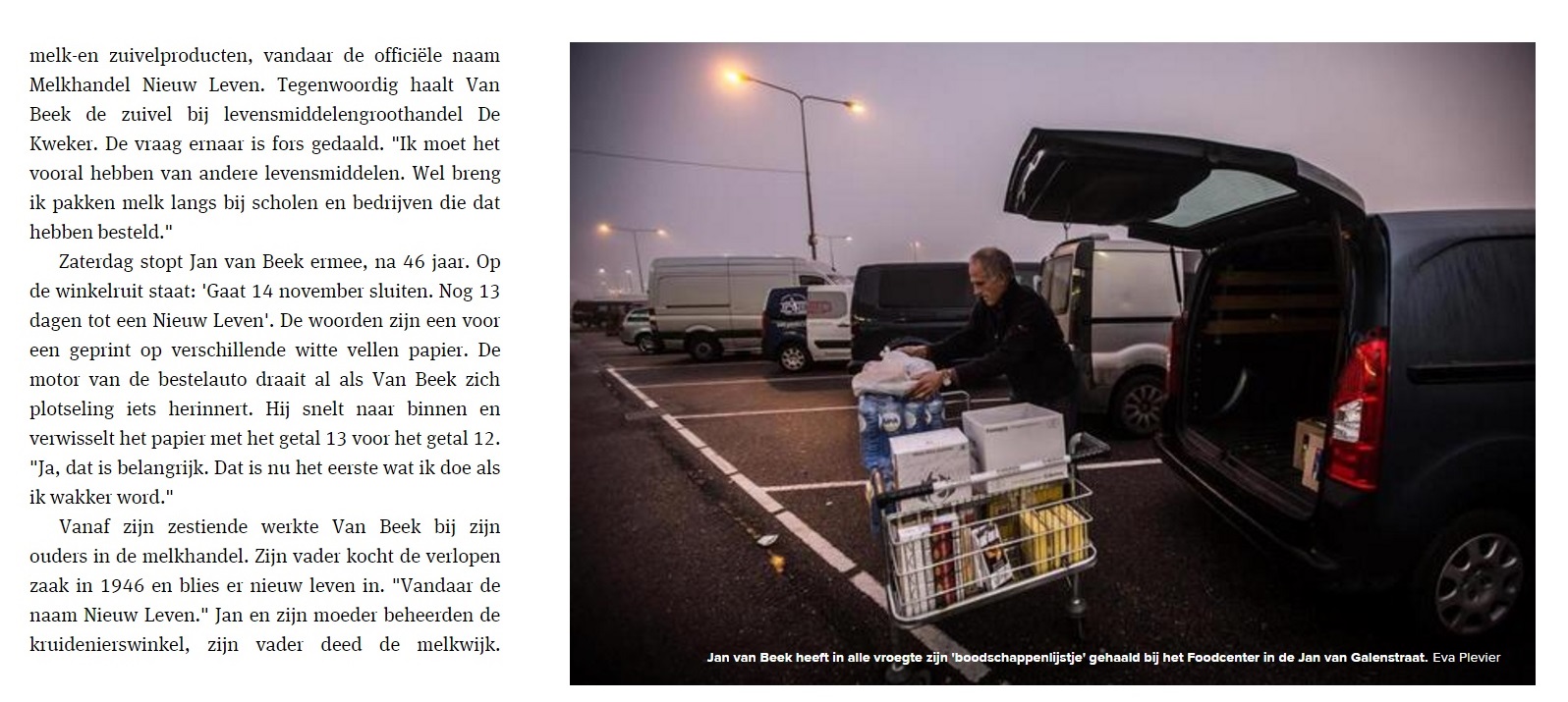 melk-en zuivelproducten, vandaar de officiële naam Melkhandel Nieuw Leven. Tegenwoordig haalt Van Beek de zuivel bij levensmiddelengroothandel De Kweker. De vraag ernaar is fors gedaald. "Ik moet het vooral hebben van andere levensmiddelen. Wel breng ik pakken melk langs bij scholen en bedrijven die dat hebben besteld."

Zaterdag stopt Jan van Beek ermee, na 46 jaar. Op de winkelruit staat: 'Gaat 14 november sluiten. Nog 13 dagen tot een Nieuw Leven'. De woorden zijn een voor een geprint op verschillende witte vellen papier. De motor van de bestelauto draait al als Van Beek zich plotseling iets herinnert. Hij snelt naar binnen en verwisselt het papier met het getal 13 voor het getal 12. "Ja, dat is belangrijk. Dat is nu het eerste wat ik doe als ik wakker word."

Vanaf zijn zestiende werkte Van Beek bij zijn ouders in de melkhandel. Zijn vader kocht de verlopen zaak in 1946 en blies er nieuw leven in. "Vandaar de naam Nieuw Leven." Jan en zijn moeder beheerden de kruidenierswinkel, zijn vader deed de melkwijk.

Jan van Beek heeft in alle vroegte zijn 'boodschappenlijstje' gehaald bij het Foodcenter in de Jan van Galenstraat. Eva Plevier